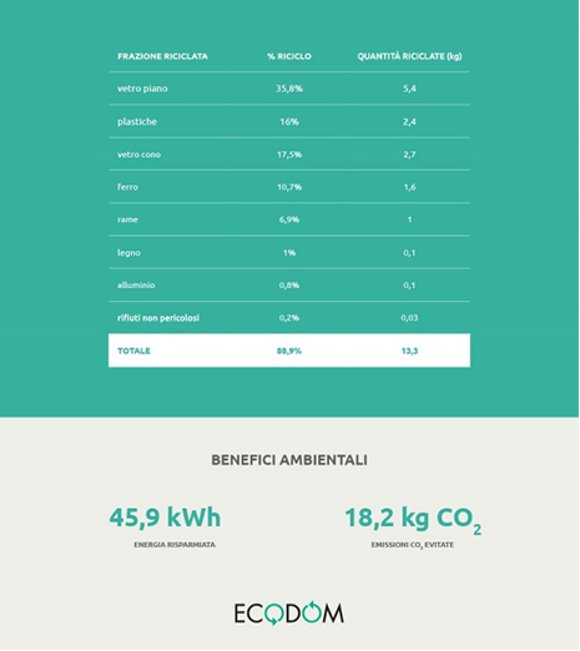 | FRAZIONE RICICLATA | % RICICLO | QUANTITÀ RICICLATE (kg) |
|---|---|---|
| vetro piano | 35,8% | 5,4 |
| plastiche | 16% | 2,4 |
| vetro cono | 17,5% | 2,7 |
| ferro | 10,7% | 1,6 |
| rame | 6,9% | 1 |
| legno | 1% | 0,1 |
| alluminio | 0,8% | 0,1 |
| rifiuti non pericolosi | 0,2% | 0,03 |
| TOTALE | 88,9% | 13,3 |

BENEFICI AMBIENTALI

45,9 kWh
ENERGIA RISPARMIATA

18,2 kg $CO_2$
EMISSIONI $CO_2$ EVITATE

ECODOM